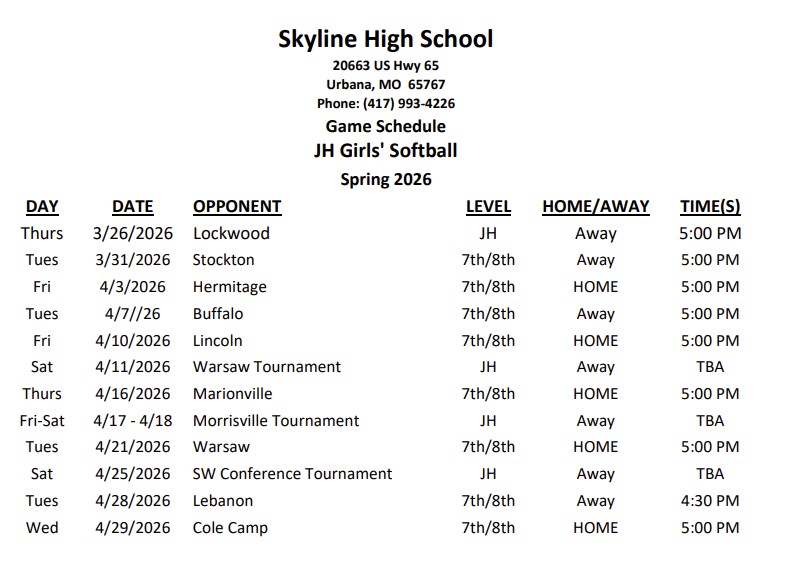 Skyline High School
20663 US Hwy 65
Urbana, MO 65767
Phone: (417) 993-4226
Game Schedule
JH Girls' Softball
Spring 2026

| DAY | DATE | OPPONENT | LEVEL | HOME/AWAY | TIME(S) |
|---|---|---|---|---|---|
| Thurs | 3/26/2026 | Lockwood | JH | Away | 5:00 PM |
| Tues | 3/31/2026 | Stockton | 7th/8th | Away | 5:00 PM |
| Fri | 4/3/2026 | Hermitage | 7th/8th | HOME | 5:00 PM |
| Tues | 4/7//26 | Buffalo | 7th/8th | Away | 5:00 PM |
| Fri | 4/10/2026 | Lincoln | 7th/8th | HOME | 5:00 PM |
| Sat | 4/11/2026 | Warsaw Tournament | JH | Away | TBA |
| Thurs | 4/16/2026 | Marionville | 7th/8th | HOME | 5:00 PM |
| Fri-Sat | 4/17 - 4/18 | Morrisville Tournament | JH | Away | TBA |
| Tues | 4/21/2026 | Warsaw | 7th/8th | HOME | 5:00 PM |
| Sat | 4/25/2026 | SW Conference Tournament | JH | Away | TBA |
| Tues | 4/28/2026 | Lebanon | 7th/8th | Away | 4:30 PM |
| Wed | 4/29/2026 | Cole Camp | 7th/8th | HOME | 5:00 PM |